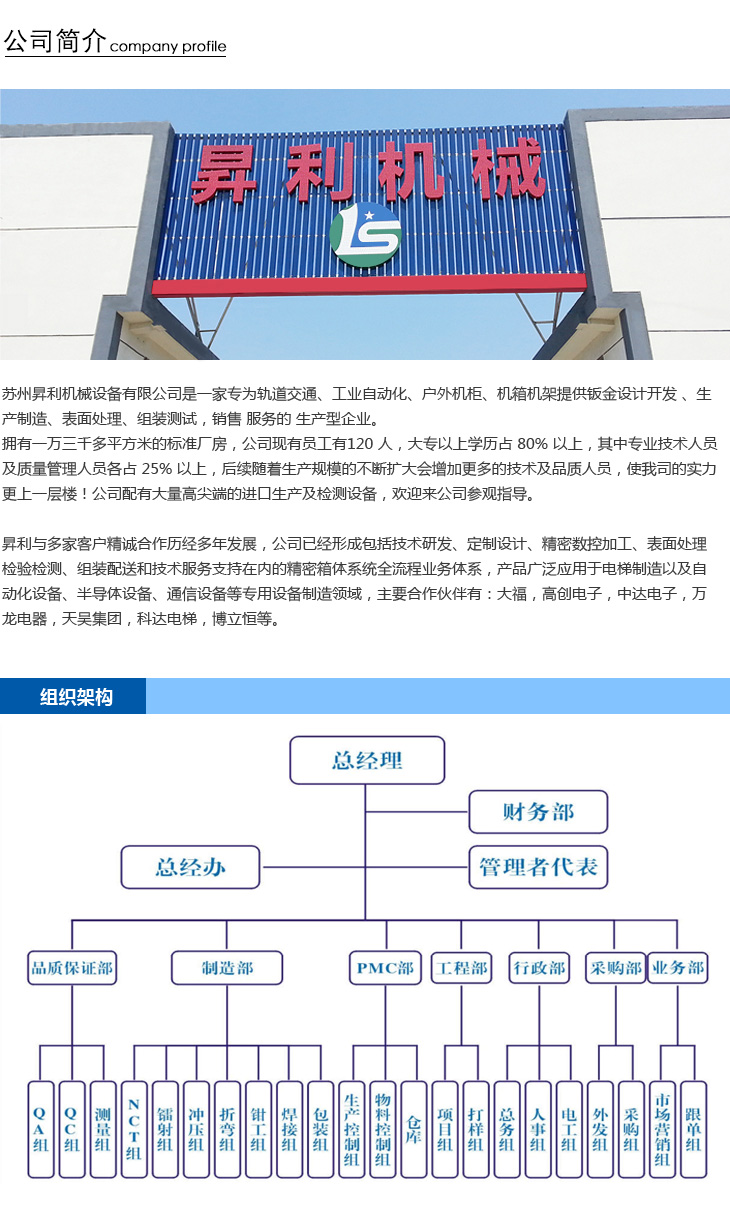 公司简介 company profile

昇利机械

LS

苏州昇利机械设备有限公司是一家专为轨道交通、工业自动化、户外机柜、机箱机架提供钣金设计开发 、生产制造、表面处理、组装测试，销售 服务的 生产型企业。
拥有一万三千多平方米的标准厂房，公司现有员工有120 人，大专以上学历占 80% 以上，其中专业技术人员及质量管理人员各占 25% 以上，后续随着生产规模的不断扩大会增加更多的技术及品质人员，使我司的实力更上一层楼！公司配有大量高尖端的进口生产及检测设备，欢迎来公司参观指导。

昇利与多家客户精诚合作历经多年发展，公司已经形成包括技术研发、定制设计、精密数控加工、表面处理检验检测、组装配送和技术服务支持在内的精密箱体系统全流程业务体系，产品广泛应用于电梯制造以及自动化设备、半导体设备、通信设备等专用设备制造领域，主要合作伙伴有：大福，高创电子，中达电子，万龙电器，天昊集团，科达电梯，博立恒等。

组织架构

总经理

财务部

总经办

管理者代表

品质保证部

制造部

PMC部

工程部

行政部

采购部

业务部

QA组

QC组

测量组

NCT组

镭射组

冲压组

折弯组

钳工组

焊接组

包装组

生产控制组

物料控制组

仓库

项目组

打样组

总务组

人事组

电工组

外发组

采购组

市场营销组

跟单组